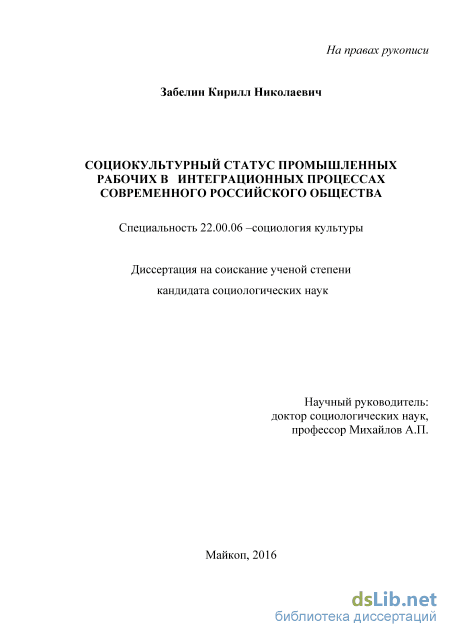 На правах рукописи

Забелин Кирилл Николаевич

СОЦИОКУЛЬТУРНЫЙ СТАТУС ПРОМЫШЛЕННЫХ РАБОЧИХ В ИНТЕГРАЦИОННЫХ ПРОЦЕССАХ СОВРЕМЕННОГО РОССИЙСКОГО ОБЩЕСТВА

Специальность 22.00.06 –социология культуры

Диссертация на соискание ученой степени

кандидата социологических наук

Научный руководитель:
доктор социологических наук,
профессор Михайлов А.П.

Майкоп, 2016

dsLib.net
библиотека диссертаций